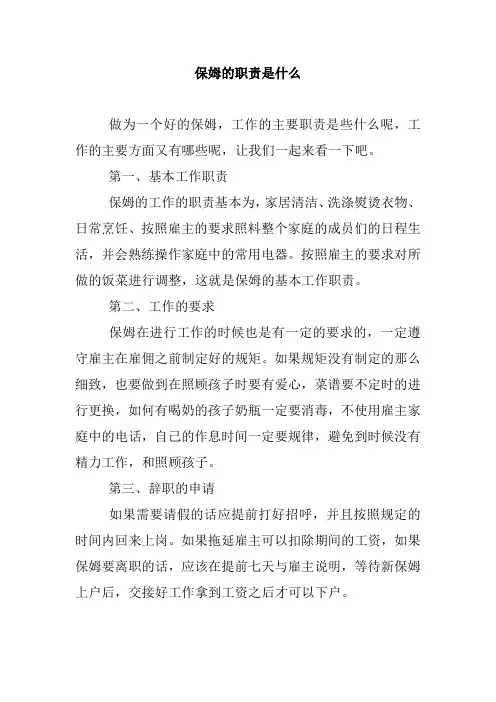 保姆的职责是什么

做为一个好的保姆，工作的主要职责是些什么呢，工作的主要方面又有哪些呢，让我们一起来看一下吧。

第一、基本工作职责

保姆的工作的职责基本为，家居清洁、洗涤熨烫衣物、日常烹饪、按照雇主的要求照料整个家庭的成员们的日程生活，并会熟练操作家庭中的常用电器。按照雇主的要求对所做的饭菜进行调整，这就是保姆的基本工作职责。

第二、工作的要求

保姆在进行工作的时候也是有一定的要求的，一定遵守雇主在雇佣之前制定好的规矩。如果规矩没有制定的那么细致，也要做到在照顾孩子时要有爱心，菜谱要不定时的进行更换，如何有喝奶的孩子奶瓶一定要消毒，不使用雇主家庭中的电话，自己的作息时间一定要规律，避免到时候没有精力工作，和照顾孩子。

第三、辞职的申请

如果需要请假的话应提前打好招呼，并且按照规定的时间内回来上岗。如果拖延雇主可以扣除期间的工资，如果保姆要离职的话，应该在提前七天与雇主说明，等待新保姆上户后，交接好工作拿到工资之后才可以下户。